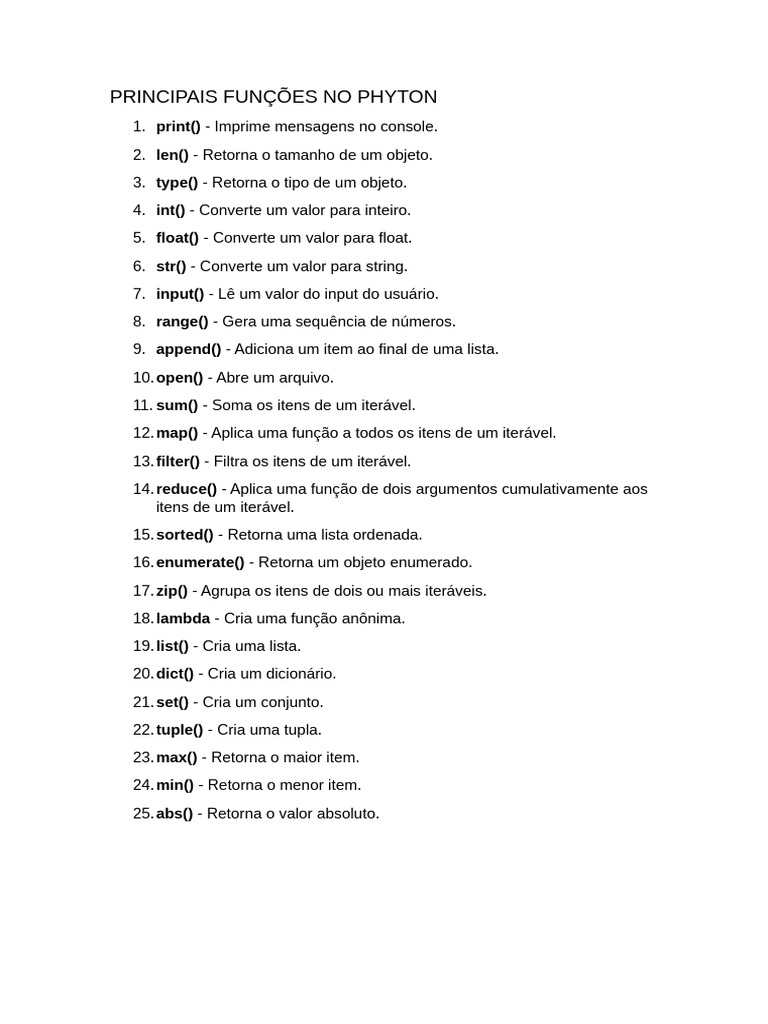 PRINCIPAIS FUNÇÕES NO PHYTON

1. print() - Imprime mensagens no console.
2. len() - Retorna o tamanho de um objeto.
3. type() - Retorna o tipo de um objeto.
4. int() - Converte um valor para inteiro.
5. float() - Converte um valor para float.
6. str() - Converte um valor para string.
7. input() - Lê um valor do input do usuário.
8. range() - Gera uma sequência de números.
9. append() - Adiciona um item ao final de uma lista.
10. open() - Abre um arquivo.
11. sum() - Soma os itens de um iterável.
12. map() - Aplica uma função a todos os itens de um iterável.
13. filter() - Filtra os itens de um iterável.
14. reduce() - Aplica uma função de dois argumentos cumulativamente aos itens de um iterável.
15. sorted() - Retorna uma lista ordenada.
16. enumerate() - Retorna um objeto enumerado.
17. zip() - Agrupa os itens de dois ou mais iteráveis.
18. lambda - Cria uma função anônima.
19. list() - Cria uma lista.
20. dict() - Cria um dicionário.
21. set() - Cria um conjunto.
22. tuple() - Cria uma tupla.
23. max() - Retorna o maior item.
24. min() - Retorna o menor item.
25. abs() - Retorna o valor absoluto.